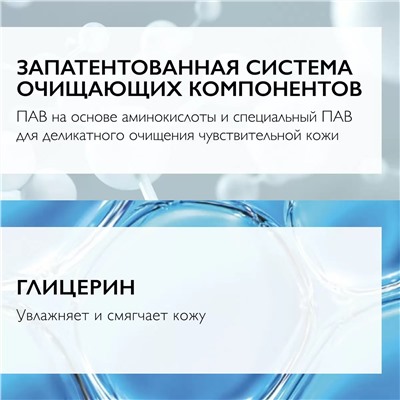 ЗАПАТЕНТОВАННАЯ СИСТЕМА ОЧИЩАЮЩИХ КОМПОНЕНТОВ

ПАВ на основе аминокислоты и специальный ПАВ для деликатного очищения чувствительной кожи

ГЛИЦЕРИН

Увлажняет и смягчает кожу